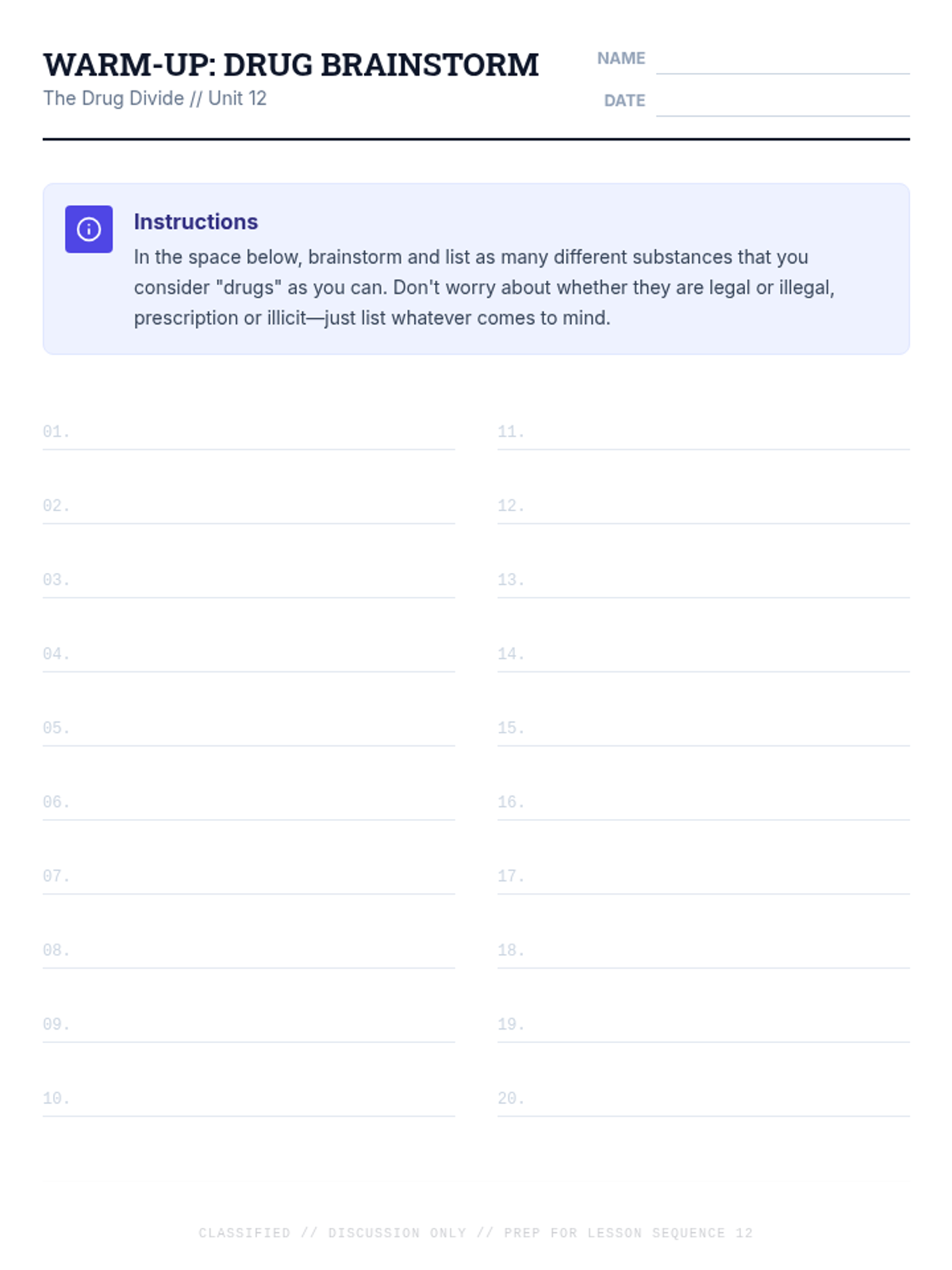 WARM-UP: DRUG BRAINSTORM
The Drug Divide // Unit 12

NAME ____
DATE ____

Instructions
In the space below, brainstorm and list as many different substances that you consider "drugs" as you can. Don't worry about whether they are legal or illegal, prescription or illicit—just list whatever comes to mind.

01. ____
02. ____
03. ____
04. ____
05. ____
06. ____
07. ____
08. ____
09. ____
10. ____

11. ____
12. ____
13. ____
14. ____
15. ____
16. ____
17. ____
18. ____
19. ____
20. ____

CLASSIFIED // DISCUSSION ONLY // PREP FOR LESSON SEQUENCE 12